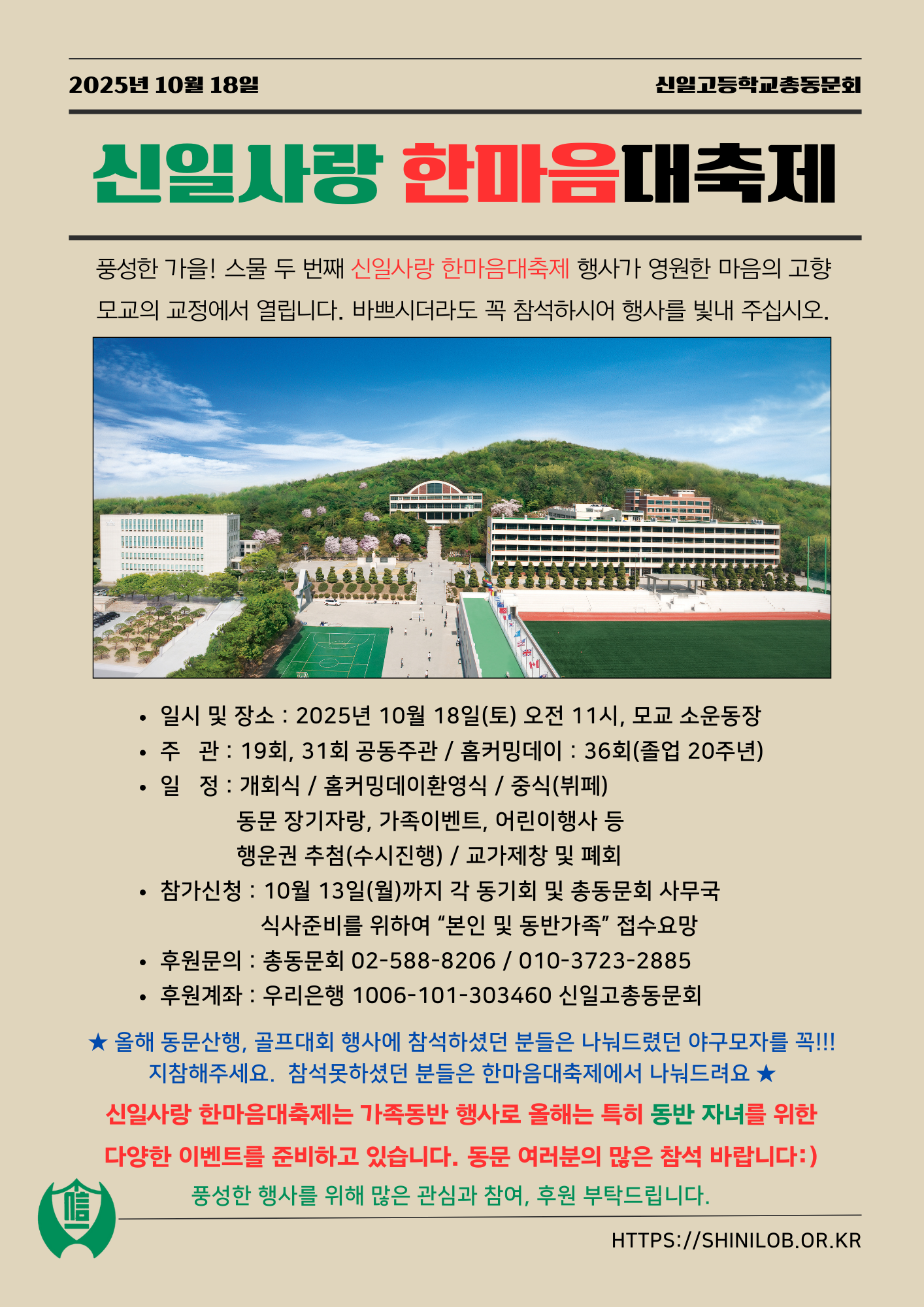 2025년 10월 18일 신일고등학교총동문회

신일사랑 한마음대축제

풍성한 가을! 스물 두 번째 신일사랑 한마음대축제 행사가 영원한 마음의 고향 모교의 교정에서 열립니다. 바쁘시더라도 꼭 참석하시어 행사를 빛내 주십시오.

• 일시 및 장소 : 2025년 10월 18일(토) 오전 11시, 모교 소운동장
• 주 관 : 19회, 31회 공동주관 / 홈커밍데이 : 36회(졸업 20주년)
• 일 정 : 개회식 / 홈커밍데이환영식 / 중식(뷔페)
동문 장기자랑, 가족이벤트, 어린이행사 등
행운권 추첨(수시진행) / 교가제창 및 폐회
• 참가신청 : 10월 13일(월)까지 각 동기회 및 총동문회 사무국
식사준비를 위하여 "본인 및 동반가족" 접수요망
• 후원문의 : 총동문회 02-588-8206 / 010-3723-2885
• 후원계좌 : 우리은행 1006-101-303460 신일고총동문회

★ 올해 동문산행, 골프대회 행사에 참석하셨던 분들은 나눠드렸던 야구모자를 꼭!!! 지참해주세요. 참석못하셨던 분들은 한마음대축제에서 나눠드려요 ★

신일사랑 한마음대축제는 가족동반 행사로 올해는 특히 동반 자녀를 위한 다양한 이벤트를 준비하고 있습니다. 동문 여러분의 많은 참석 바랍니다:)

풍성한 행사를 위해 많은 관심과 참여, 후원 부탁드립니다.

HTTPS://SHINILOB.OR.KR